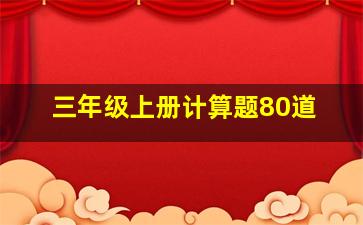 三年级上册计算题80道